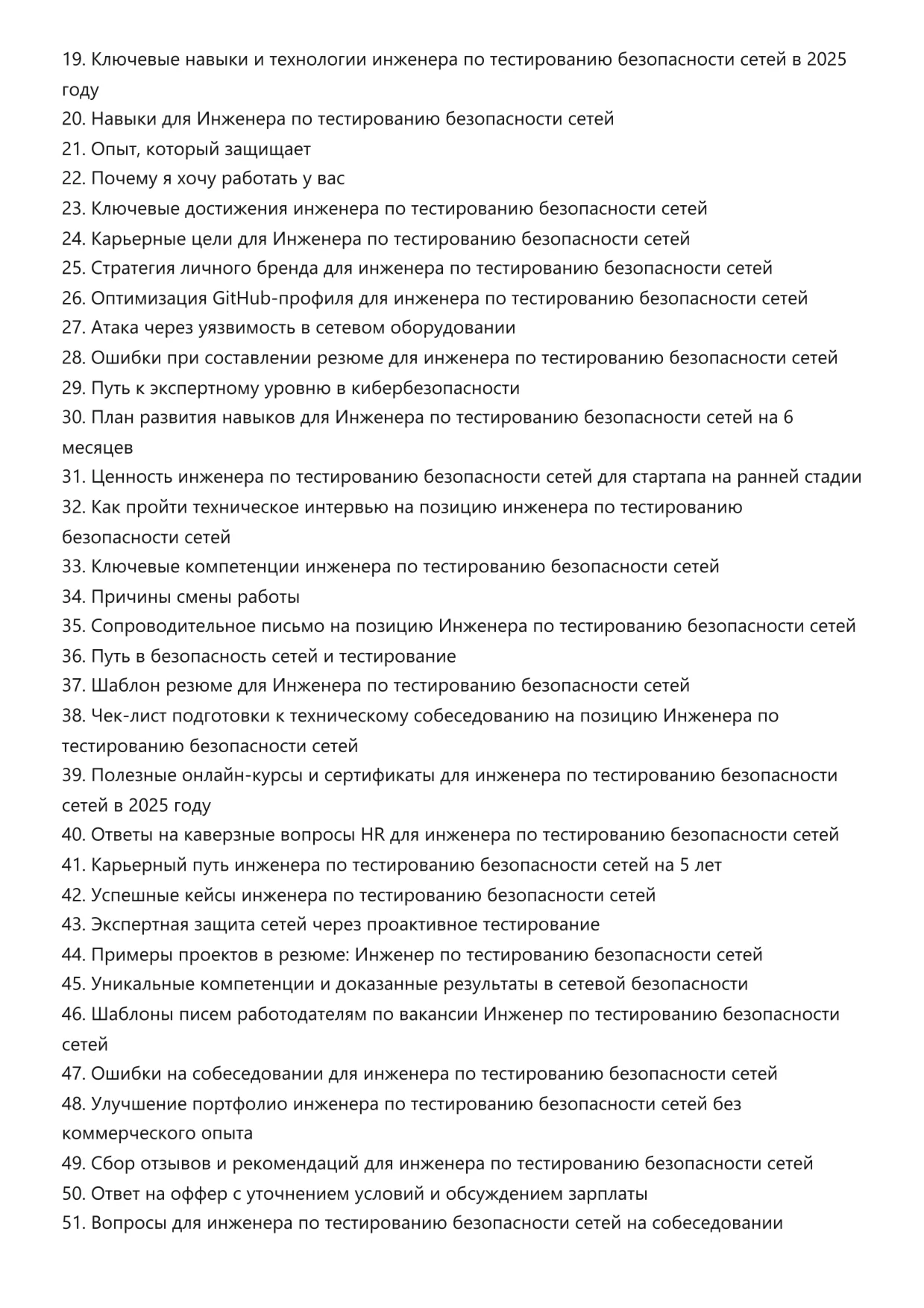 19. Ключевые навыки и технологии инженера по тестированию безопасности сетей в 2025 году
20. Навыки для Инженера по тестированию безопасности сетей
21. Опыт, который защищает
22. Почему я хочу работать у вас
23. Ключевые достижения инженера по тестированию безопасности сетей
24. Карьерные цели для Инженера по тестированию безопасности сетей
25. Стратегия личного бренда для инженера по тестированию безопасности сетей
26. Оптимизация GitHub-профиля для инженера по тестированию безопасности сетей
27. Атака через уязвимость в сетевом оборудовании
28. Ошибки при составлении резюме для инженера по тестированию безопасности сетей
29. Путь к экспертному уровню в кибербезопасности
30. План развития навыков для Инженера по тестированию безопасности сетей на 6 месяцев
31. Ценность инженера по тестированию безопасности сетей для стартапа на ранней стадии
32. Как пройти техническое интервью на позицию инженера по тестированию безопасности сетей
33. Ключевые компетенции инженера по тестированию безопасности сетей
34. Причины смены работы
35. Сопроводительное письмо на позицию Инженера по тестированию безопасности сетей
36. Путь в безопасность сетей и тестирование
37. Шаблон резюме для Инженера по тестированию безопасности сетей
38. Чек-лист подготовки к техническому собеседованию на позицию Инженера по тестированию безопасности сетей
39. Полезные онлайн-курсы и сертификаты для инженера по тестированию безопасности сетей в 2025 году
40. Ответы на каверзные вопросы HR для инженера по тестированию безопасности сетей
41. Карьерный путь инженера по тестированию безопасности сетей на 5 лет
42. Успешные кейсы инженера по тестированию безопасности сетей
43. Экспертная защита сетей через проактивное тестирование
44. Примеры проектов в резюме: Инженер по тестированию безопасности сетей
45. Уникальные компетенции и доказанные результаты в сетевой безопасности
46. Шаблоны писем работодателям по вакансии Инженер по тестированию безопасности сетей
47. Ошибки на собеседовании для инженера по тестированию безопасности сетей
48. Улучшение портфолио инженера по тестированию безопасности сетей без коммерческого опыта
49. Сбор отзывов и рекомендаций для инженера по тестированию безопасности сетей
50. Ответ на оффер с уточнением условий и обсуждением зарплаты
51. Вопросы для инженера по тестированию безопасности сетей на собеседовании